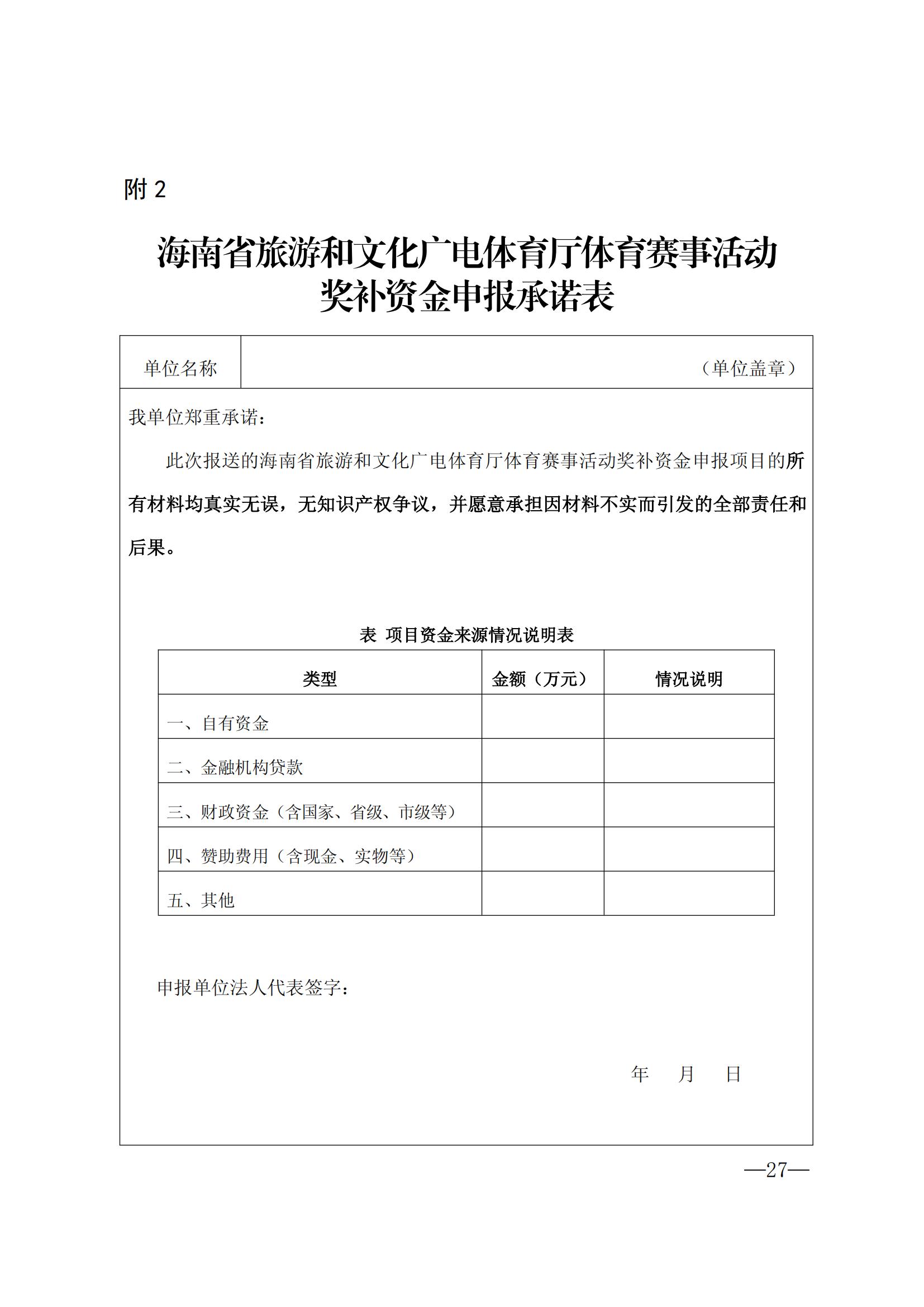 附 2

海南省旅游和文化广电体育厅体育赛事活动奖补资金申报承诺表

| 单位名称 | （单位盖章） |
|---|---|

我单位郑重承诺：

此次报送的海南省旅游和文化广电体育厅体育赛事活动奖补资金申报项目的所有材料均真实无误，无知识产权争议，并愿意承担因材料不实而引发的全部责任和后果。

表 项目资金来源情况说明表

| 类型 | 金额（万元） | 情况说明 |
|---|---|---|
| 一、自有资金 | | |
| 二、金融机构贷款 | | |
| 三、财政资金（含国家、省级、市级等） | | |
| 四、赞助费用（含现金、实物等） | | |
| 五、其他 | | |

申报单位法人代表签字：

年 月 日

—27—